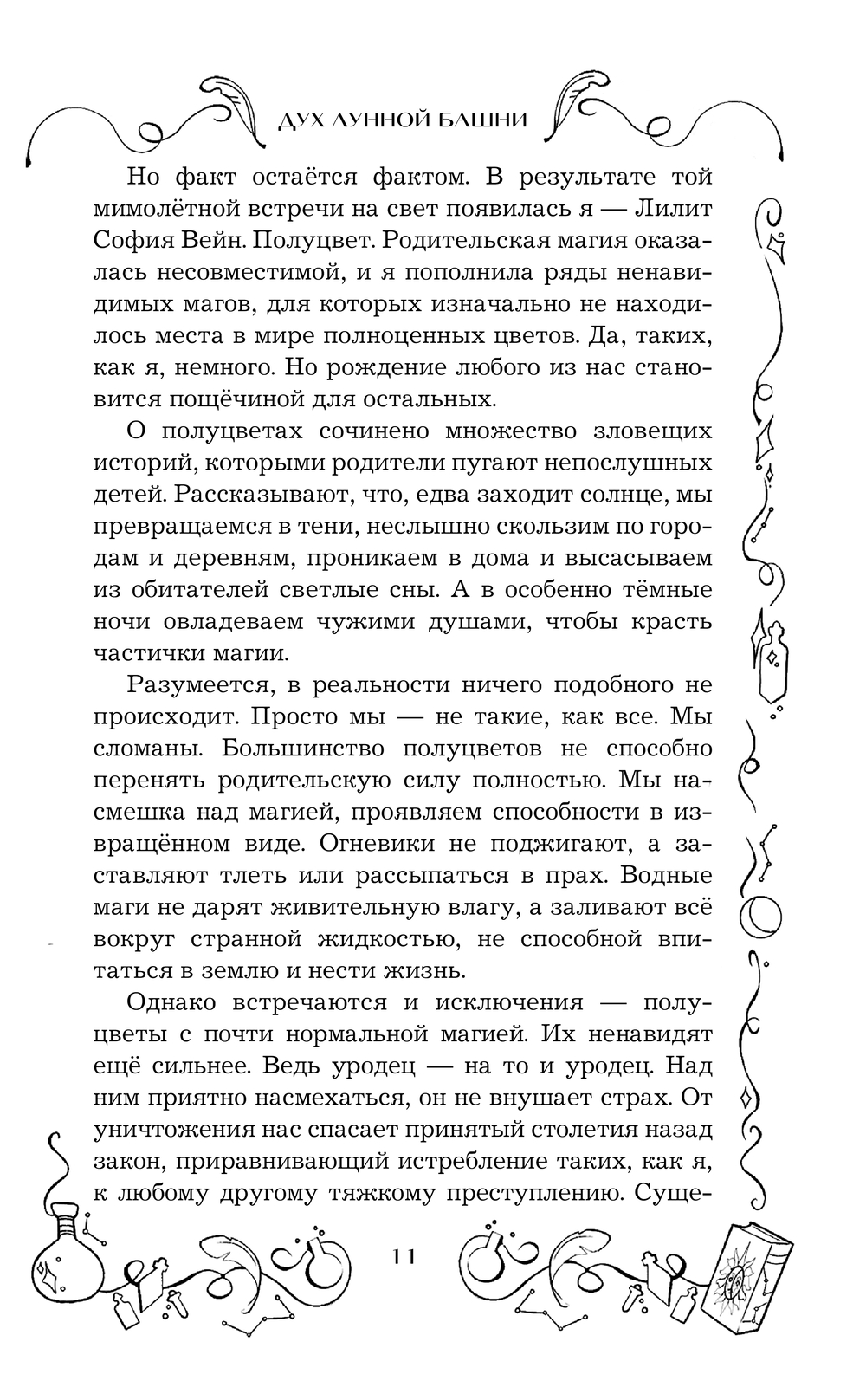 ДУХ ЛУННОЙ БАШНИ

Но факт остаётся фактом. В результате той мимолётной встречи на свет появилась я — Лилит София Вейн. Полуцвет. Родительская магия оказалась несовместимой, и я пополнила ряды ненавидимых магов, для которых изначально не находилось места в мире полноценных цветов. Да, таких, как я, немного. Но рождение любого из нас становится пощёчиной для остальных.

О полуцветах сочинено множество зловещих историй, которыми родители пугают непослушных детей. Рассказывают, что, едва заходит солнце, мы превращаемся в тени, неслышно скользим по городам и деревням, проникаем в дома и высасываем из обитателей светлые сны. А в особенно тёмные ночи овладеваем чужими душами, чтобы красть частички магии.

Разумеется, в реальности ничего подобного не происходит. Просто мы — не такие, как все. Мы сломаны. Большинство полуцветов не способно перенять родительскую силу полностью. Мы насмешка над магией, проявляем способности в извращённом виде. Огневики не поджигают, а заставляют тлеть или рассыпаться в прах. Водные маги не дарят живительную влагу, а заливают всё вокруг странной жидкостью, не способной впитаться в землю и нести жизнь.

Однако встречаются и исключения — полуцветы с почти нормальной магией. Их ненавидят ещё сильнее. Ведь уродец — на то и уродец. Над ним приятно насмехаться, он не внушает страх. От уничтожения нас спасает принятый столетия назад закон, приравнивающий истребление таких, как я, к любому другому тяжкому преступлению. Суще-

11